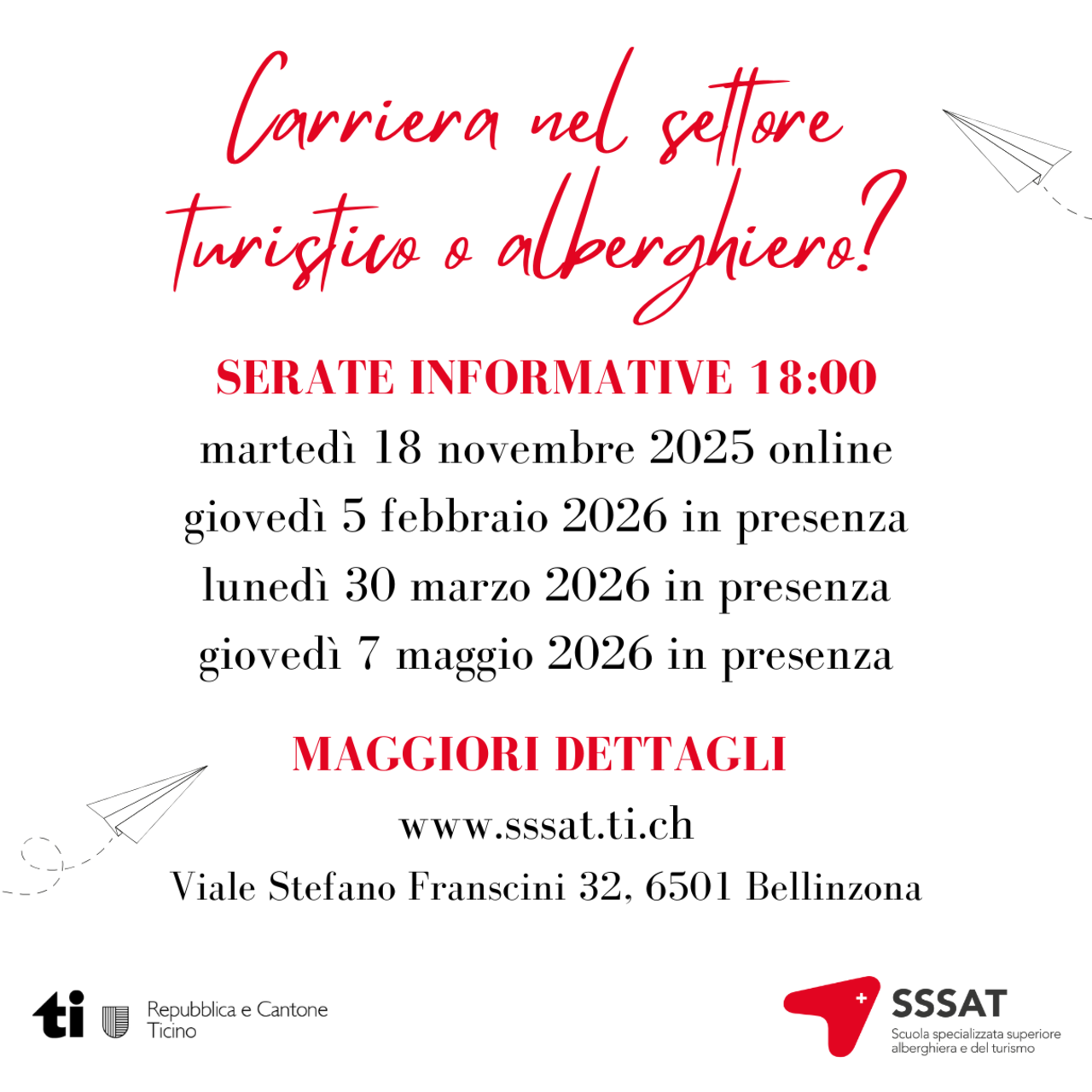 Carriera nel settore turistico o alberghiero?

SERATE INFORMATIVE 18:00
martedì 18 novembre 2025 online
giovedì 5 febbraio 2026 in presenza
lunedì 30 marzo 2026 in presenza
giovedì 7 maggio 2026 in presenza

MAGGIORI DETTAGLI
www.sssat.ti.ch
Viale Stefano Franscini 32, 6501 Bellinzona

ti
Repubblica e Cantone
Ticino

SSSAT
Scuola specializzata superiore
alberghiera e del turismo